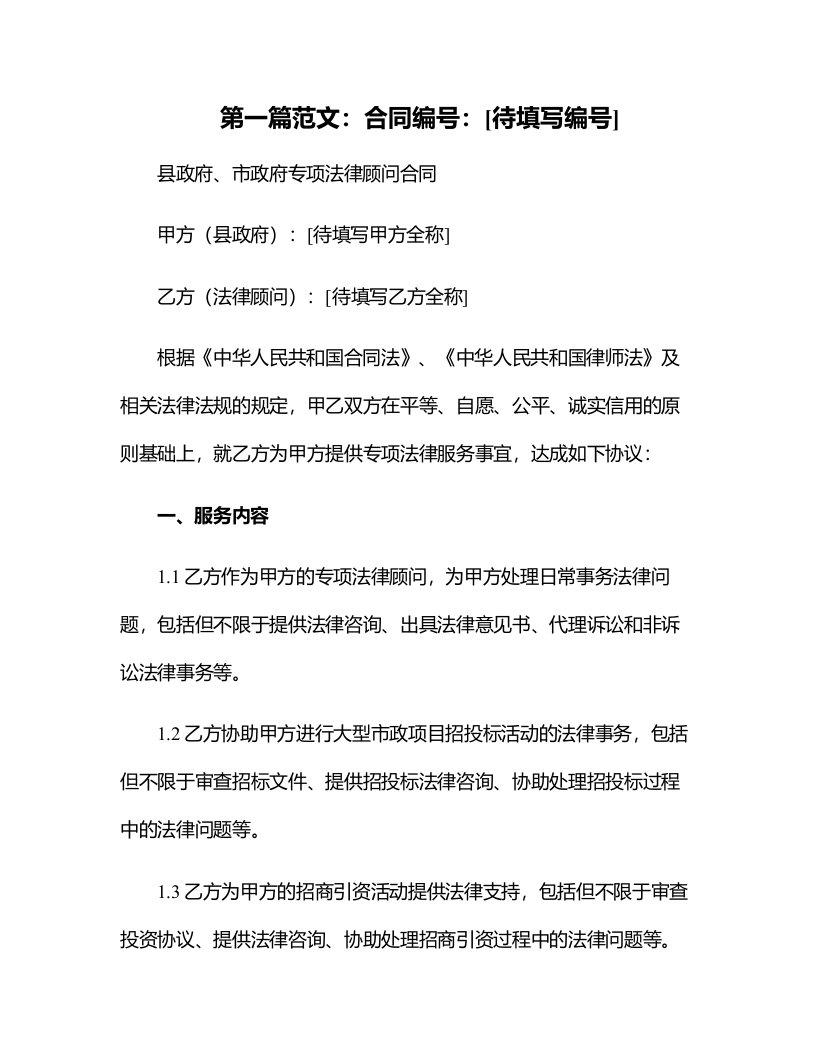 第一篇范文：合同编号：[待填写编号]

县政府、市政府专项法律顾问合同

甲方（县政府）：[待填写甲方全称]

乙方（法律顾问）：[待填写乙方全称]

根据《中华人民共和国合同法》、《中华人民共和国律师法》及相关法律法规的规定，甲乙双方在平等、自愿、公平、诚实信用的原则基础上，就乙方为甲方提供专项法律服务事宜，达成如下协议：

一、服务内容

1.1 乙方作为甲方的专项法律顾问，为甲方处理日常事务法律问题，包括但不限于提供法律咨询、出具法律意见书、代理诉讼和非诉讼法律事务等。

1.2 乙方协助甲方进行大型市政项目招投标活动的法律事务，包括但不限于审查招标文件、提供招投标法律咨询、协助处理招投标过程中的法律问题等。

1.3 乙方为甲方的招商引资活动提供法律支持，包括但不限于审查投资协议、提供法律咨询、协助处理招商引资过程中的法律问题等。